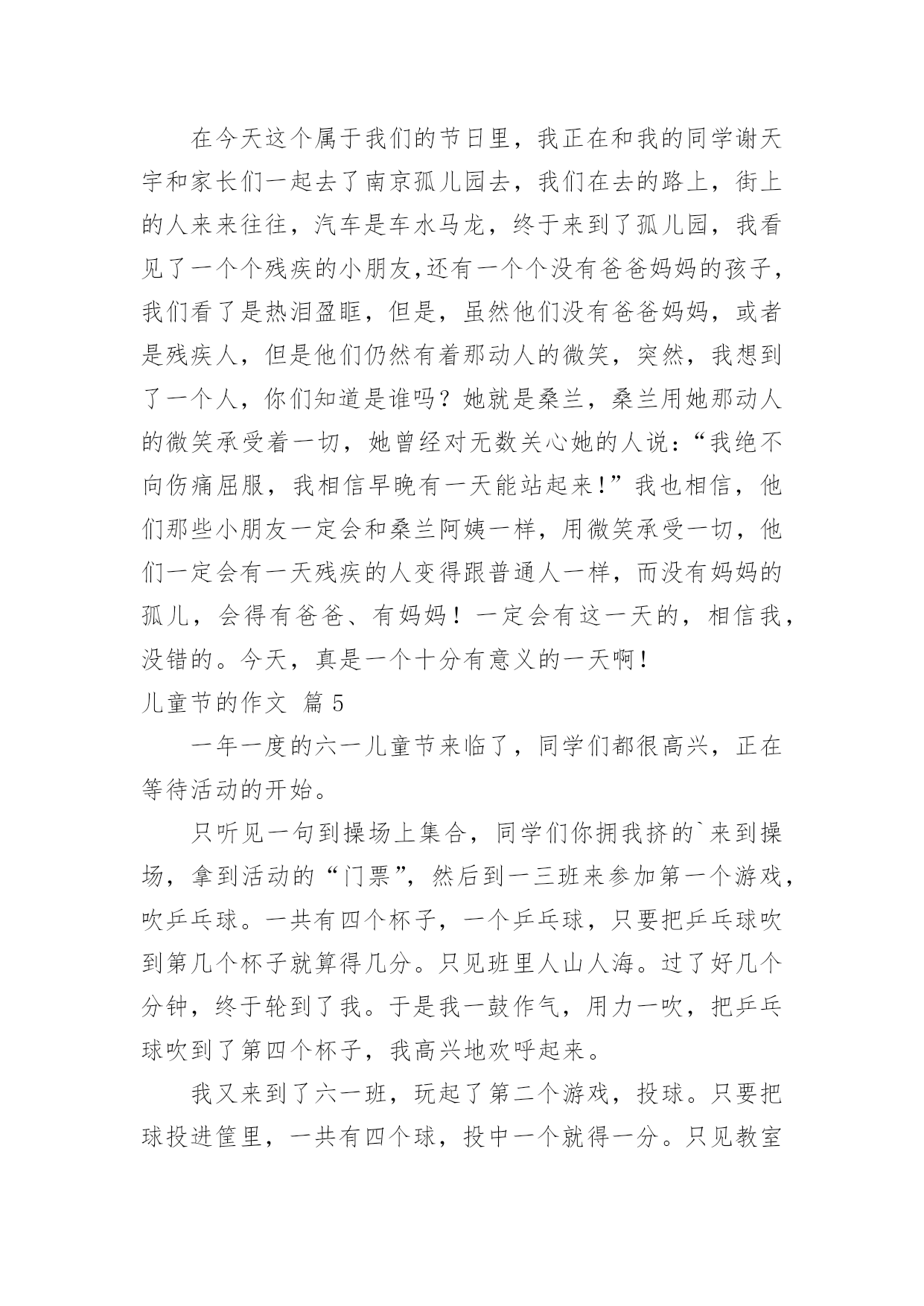 在今天这个属于我们的节日里，我正在和我的同学谢天宇和家长们一起去了南京孤儿园去，我们在去的路上，街上的人来来往往，汽车是车水马龙，终于来到了孤儿园，我看见了一个个残疾的小朋友,还有一个个没有爸爸妈妈的孩子，我们看了是热泪盈眶，但是，虽然他们没有爸爸妈妈，或者是残疾人，但是他们仍然有着那动人的微笑，突然，我想到了一个人，你们知道是谁吗？她就是桑兰，桑兰用她那动人的微笑承受着一切，她曾经对无数关心她的人说：“我绝不向伤痛屈服，我相信早晚有一天能站起来!”我也相信，他们那些小朋友一定会和桑兰阿姨一样，用微笑承受一切，他们一定会有一天残疾的人变得跟普通人一样，而没有妈妈的孤儿，会得有爸爸、有妈妈！一定会有这一天的，相信我，没错的。今天，真是一个十分有意义的一天啊！

儿童节的作文 篇 5

一年一度的六一儿童节来临了，同学们都很高兴，正在等待活动的开始。

只听见一句到操场上集合，同学们你拥我挤的`来到操场，拿到活动的“门票”，然后到一三班来参加第一个游戏，吹乒乓球。一共有四个杯子，一个乒乓球，只要把乒乓球吹到第几个杯子就算得几分。只见班里人山人海。过了好几个分钟，终于轮到了我。于是我一鼓作气，用力一吹，把乒乓球吹到了第四个杯子，我高兴地欢呼起来。

我又来到了六一班，玩起了第二个游戏，投球。只要把球投进筐里，一共有四个球，投中一个就得一分。只见教室